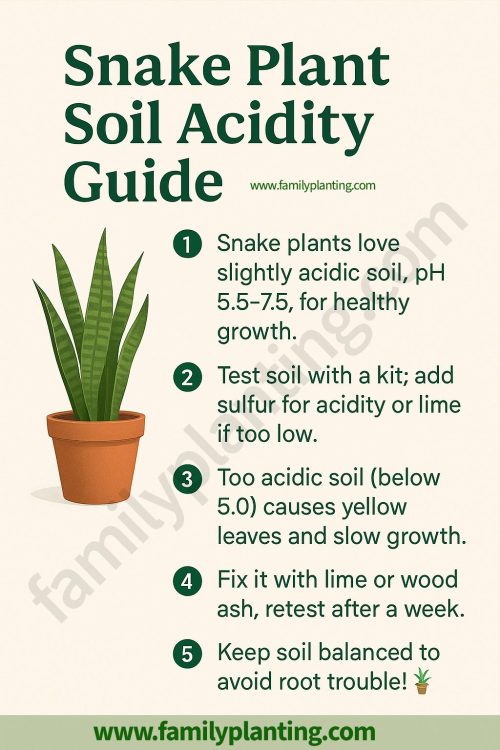 Snake Plant Soil Acidity Guide

www.familyplanting.com

1 Snake plants love slightly acidic soil, pH 5.5–7.5, for healthy growth.

2 Test soil with a kit; add sulfur for acidity or lime if too low.

3 Too acidic soil (below 5.0) causes yellow leaves and slow growth.

4 Fix it with lime or wood ash, retest after a week.

5 Keep soil balanced to avoid root trouble!

www.familyplanting.com

familyplanting.com